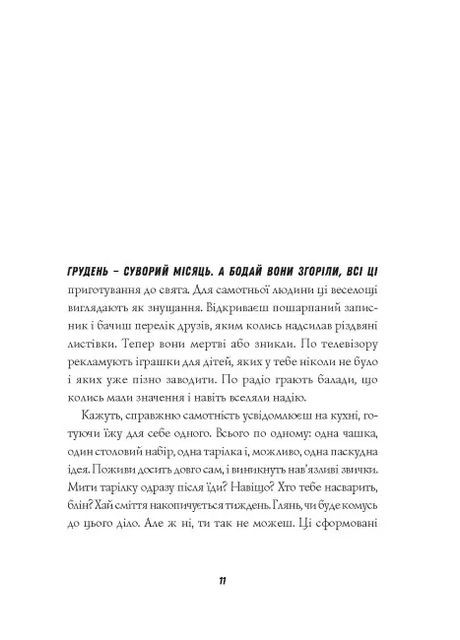 ГРУДЕНЬ – СУВОРИЙ МІСЯЦЬ. А БОДАЙ ВОНИ ЗГОРІЛИ, ВСІ ЦІ приготування до свята. Для самотньої людини ці веселощі виглядають як знущання. Відкриваєш пошарпаний записник і бачиш перелік друзів, яким колись надсилав різдвяні листівки. Тепер вони мертві або зникли. По телевізору рекламують іграшки для дітей, яких у тебе ніколи не було і яких уже пізно заводити. По радіо грають балади, що колись мали значення і навіть вселяли надію.

Кажуть, справжню самотність усвідомлюєш на кухні, готуючи їжу для себе одного. Всього по одному: одна чашка, один столовий набір, одна тарілка і, можливо, одна паскудна ідея. Поживи досить довго сам, і виникнуть нав'язливі звички. Мити тарілку одразу після їди? Навіщо? Хто тебе насварить, блін? Хай сміття накопичується тиждень. Глянь, чи буде комусь до цього діло. Але ж ні, ти так не можеш. Ці сформовані

11